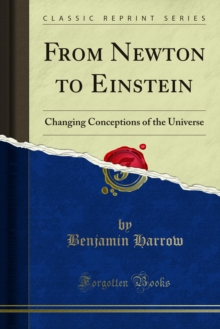 CLASSIC REPRINT SERIES

FROM NEWTON TO EINSTEIN

Changing Conceptions of the Universe

by
Benjamin Harrow

Forgotten Books